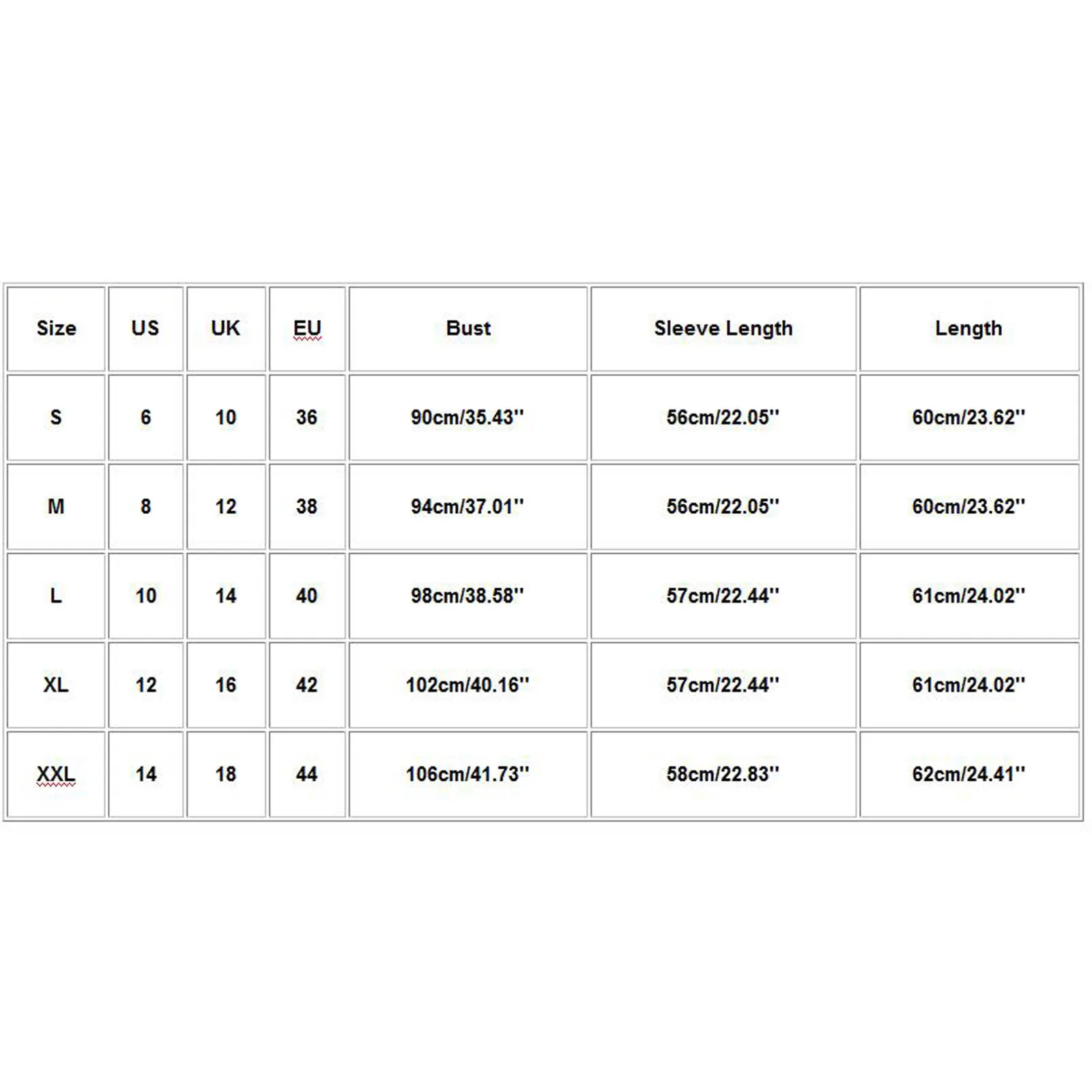 | Size | US | UK | EU | Bust | Sleeve Length | Length |
|---|---|---|---|---|---|---|
| S | 6 | 10 | 36 | 90cm/35.43'' | 56cm/22.05'' | 60cm/23.62'' |
| M | 8 | 12 | 38 | 94cm/37.01'' | 56cm/22.05'' | 60cm/23.62'' |
| L | 10 | 14 | 40 | 98cm/38.58'' | 57cm/22.44'' | 61cm/24.02'' |
| XL | 12 | 16 | 42 | 102cm/40.16'' | 57cm/22.44'' | 61cm/24.02'' |
| XXL | 14 | 18 | 44 | 106cm/41.73'' | 58cm/22.83'' | 62cm/24.41'' |